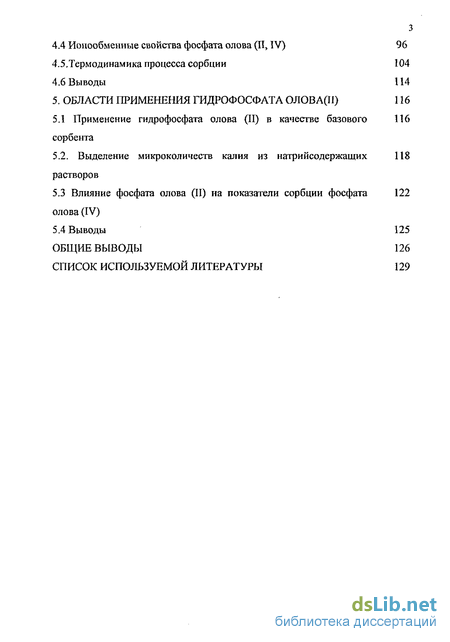 3

4.4 Ионообменные свойства фосфата олова (II, IV) 96

4.5.Термодинамика процесса сорбции 104

4.6 Выводы 114

5. ОБЛАСТИ ПРИМЕНЕНИЯ ГИДРОФОСФАТА ОЛОВА(II) 116

5.1 Применение гидрофосфата олова (II) в качестве базового сорбента 116

5.2. Выделение микроколичеств калия из натрийсодержащих растворов 118

5.3 Влияние фосфата олова (II) на показатели сорбции фосфата олова (IV) 122

5.4 Выводы 125

ОБЩИЕ ВЫВОДЫ 126

СПИСОК ИСПОЛЬЗУЕМОЙ ЛИТЕРАТУРЫ 129

dsLib.net
библиотека диссертаций